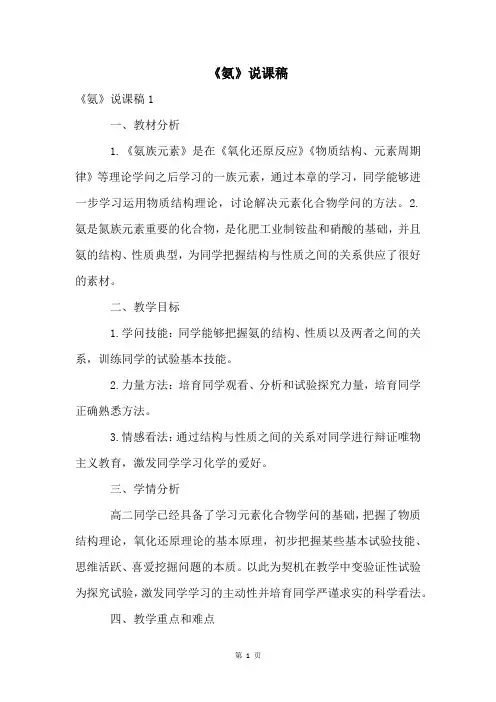 《氨》说课稿

《氨》说课稿 1

一、教材分析

1.《氮族元素》是在《氧化还原反应》《物质结构、元素周期律》等理论学问之后学习的一族元素，通过本章的学习，同学能够进一步学习运用物质结构理论，讨论解决元素化合物学问的方法。2.氨是氮族元素重要的化合物，是化肥工业制铵盐和硝酸的基础，并且氨的结构、性质典型，为同学把握结构与性质之间的关系供应了很好的素材。

二、教学目标

1.学问技能：同学能够把握氨的结构、性质以及两者之间的关系，训练同学的试验基本技能。

2.力量方法：培育同学观看、分析和试验探究力量，培育同学正确熟悉方法。

3.情感看法：通过结构与性质之间的关系对同学进行辩证唯物主义教育，激发同学学习化学的爱好。

三、学情分析

高二同学已经具备了学习元素化合物学问的基础，把握了物质结构理论，氧化还原理论的基本原理，初步把握某些基本试验技能、思维活跃、喜爱挖掘问题的本质。以此为契机在教学中变验证性试验为探究试验，激发同学学习的主动性并培育同学严谨求实的科学看法。

四、教学重点和难点

第 1 页